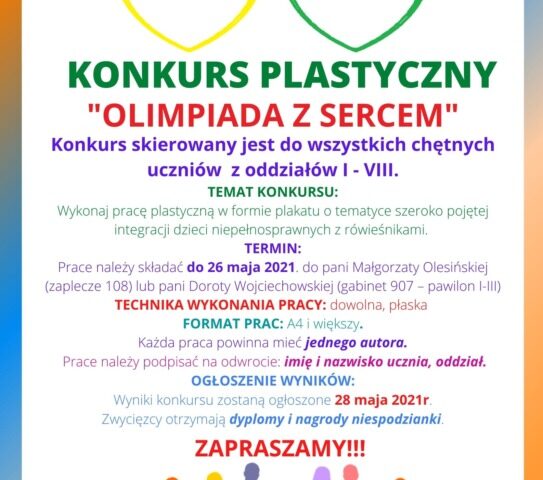 KONKURS PLASTYCZNY
"OLIMPIADA Z SERCEM"
Konkurs skierowany jest do wszystkich chętnych uczniów z oddziałów I - VIII.

TEMAT KONKURSU:
Wykonaj pracę plastyczną w formie plakatu o tematyce szeroko pojętej integracji dzieci niepełnosprawnych z rówieśnikami.

TERMIN:
Prace należy składać do 26 maja 2021. do pani Małgorzaty Olesińskiej (zaplecze 108) lub pani Doroty Wojciechowskiej (gabinet 907 – pawilon I-III)

TECHNIKA WYKONANIA PRACY: dowolna, płaska

FORMAT PRAC: A4 i większy.

Każda praca powinna mieć jednego autora.

Prace należy podpisać na odwrocie: imię i nazwisko ucznia, oddział.

OGŁOSZENIE WYNIKÓW:
Wyniki konkursu zostaną ogłoszone 28 maja 2021r.
Zwycięzcy otrzymają dyplomy i nagrody niespodzianki.

ZAPRASZAMY!!!